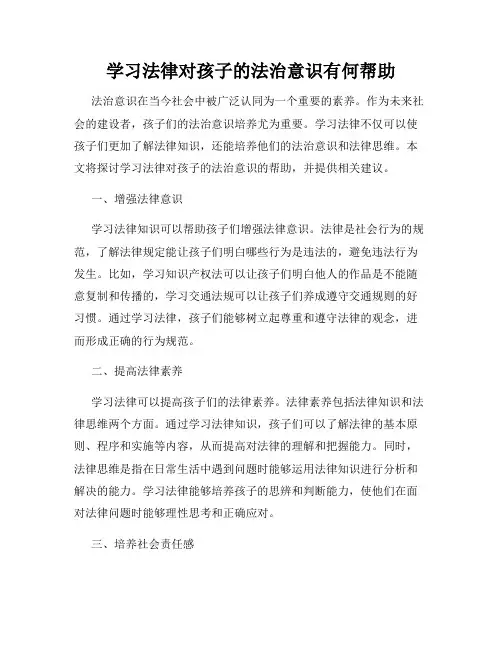 学习法律对孩子的法治意识有何帮助

法治意识在当今社会中被广泛认同为一个重要的素养。作为未来社会的建设者，孩子们的法治意识培养尤为重要。学习法律不仅可以使孩子们更加了解法律知识，还能培养他们的法治意识和法律思维。本文将探讨学习法律对孩子的法治意识的帮助，并提供相关建议。

一、增强法律意识

学习法律知识可以帮助孩子们增强法律意识。法律是社会行为的规范，了解法律规定能让孩子们明白哪些行为是违法的，避免违法行为发生。比如，学习知识产权法可以让孩子们明白他人的作品是不能随意复制和传播的，学习交通法规可以让孩子们养成遵守交通规则的好习惯。通过学习法律，孩子们能够树立起尊重和遵守法律的观念，进而形成正确的行为规范。

二、提高法律素养

学习法律可以提高孩子们的法律素养。法律素养包括法律知识和法律思维两个方面。通过学习法律知识，孩子们可以了解法律的基本原则、程序和实施等内容，从而提高对法律的理解和把握能力。同时，法律思维是指在日常生活中遇到问题时能够运用法律知识进行分析和解决的能力。学习法律能够培养孩子的思辨和判断能力，使他们在面对法律问题时能够理性思考和正确应对。

三、培养社会责任感